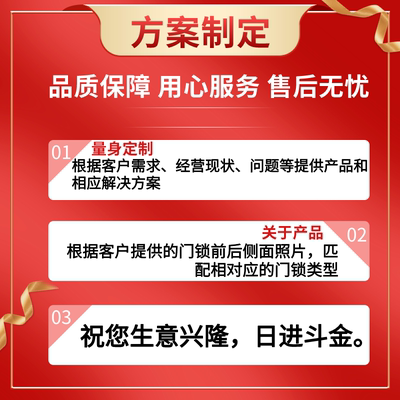 方案制定

品质保障 用心服务 售后无忧

01 量身定制
根据客户需求、经营现状、问题等提供产品和相应解决方案

关于产品 02
根据客户提供的门锁前后侧面照片，匹配相对应的门锁类型

03
祝您生意兴隆，日进斗金。